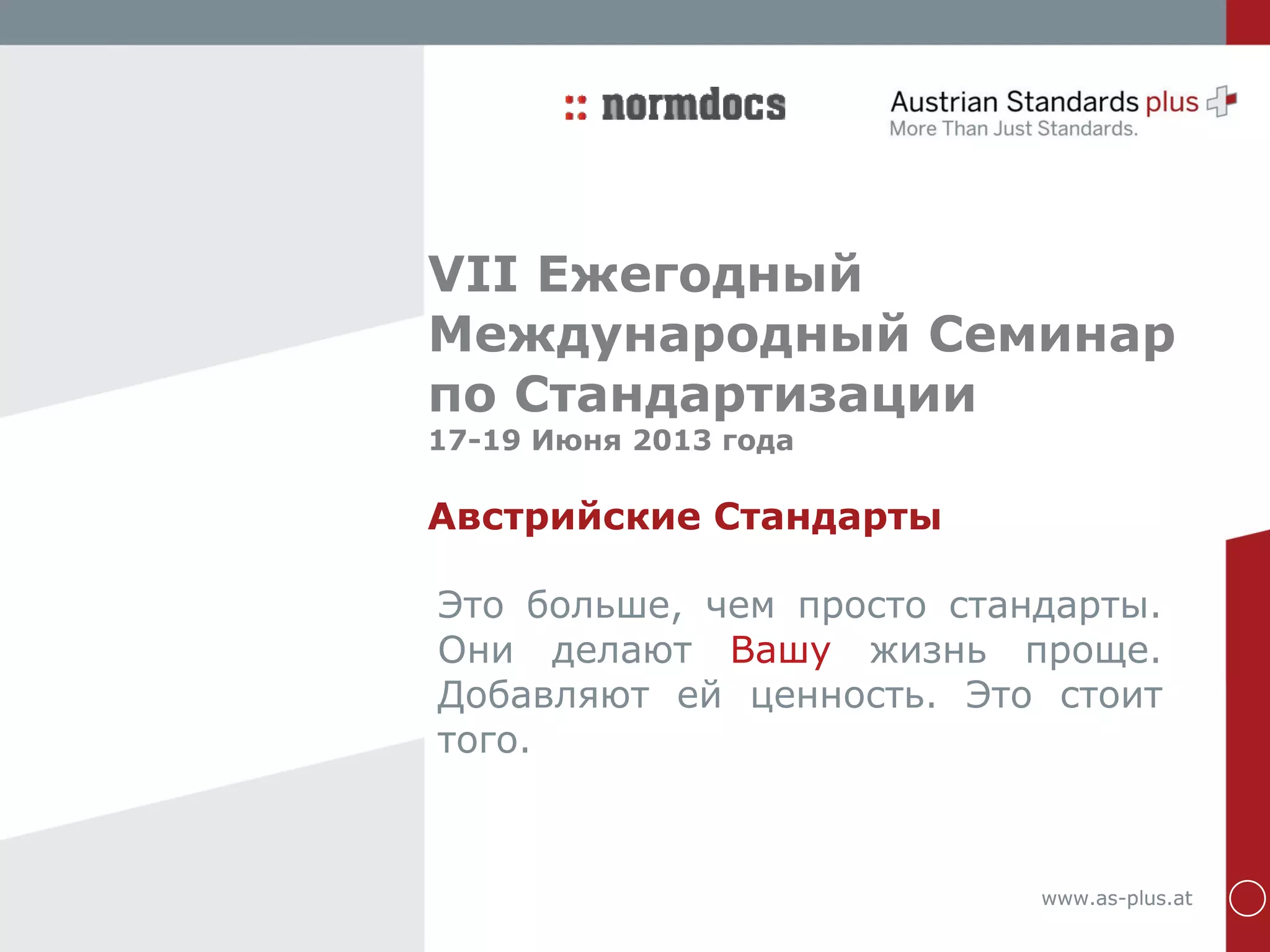 :: normdocs

Austrian Standards plus
More Than Just Standards.

VII Ежегодный Международный Семинар по Стандартизации
17-19 Июня 2013 года

Австрийские Стандарты

Это больше, чем просто стандарты. Они делают Вашу жизнь проще. Добавляют ей ценность. Это стоит того.

www.as-plus.at